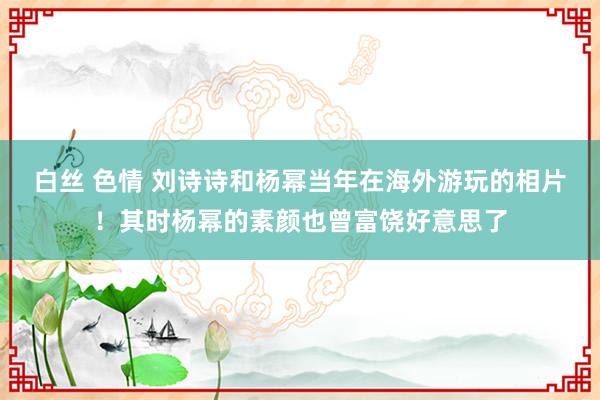 白丝 色情 刘诗诗和杨幂当年在海外游玩的相片！其时杨幂的素颜也曾富饶好意思了